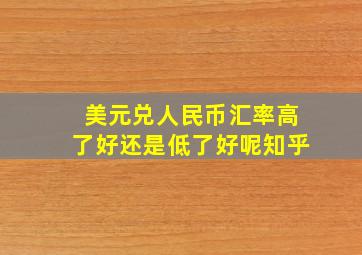 美元兑人民币汇率高了好还是低了好呢知乎